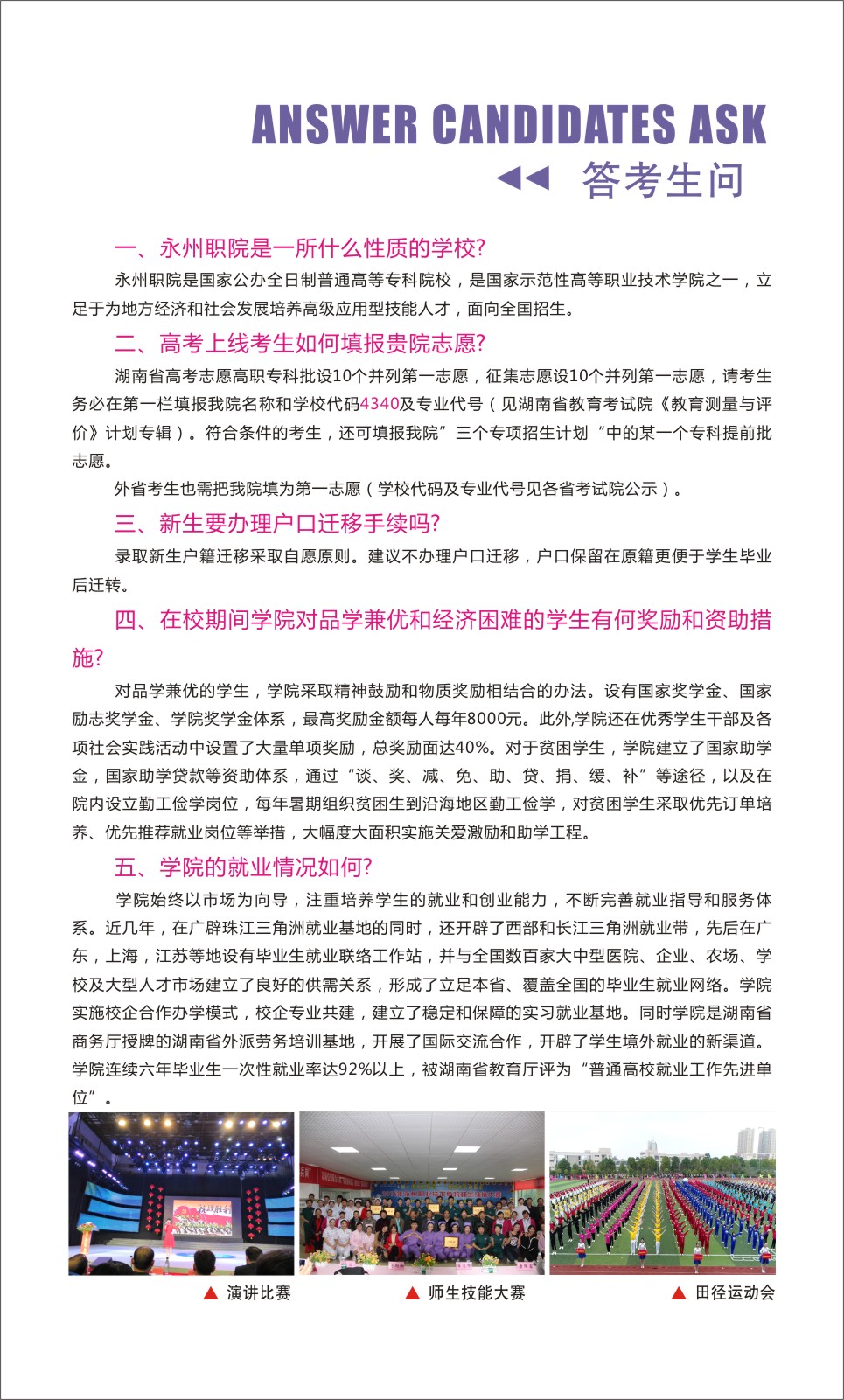 ANSWER CANDIDATES ASK
答考生问

一、永州职院是一所什么性质的学校?

永州职院是国家公办全日制普通高等专科院校，是国家示范性高等职业技术学院之一，立足于为地方经济和社会发展培养高级应用型技能人才，面向全国招生。

二、高考上线考生如何填报贵院志愿?

湖南省高考志愿高职专科批设10个并列第一志愿，征集志愿设10个并列第一志愿，请考生务必在第一栏填报我院名称和学校代码4340及专业代号（见湖南省教育考试院《教育测量与评价》计划专辑）。符合条件的考生，还可填报我院”三个专项招生计划“中的某一个专科提前批志愿。

外省考生也需把我院填为第一志愿（学校代码及专业代号见各省考试院公示）。

三、新生要办理户口迁移手续吗?

录取新生户籍迁移采取自愿原则。建议不办理户口迁移，户口保留在原籍更便于学生毕业后迁转。

四、在校期间学院对品学兼优和经济困难的学生有何奖励和资助措施?

对品学兼优的学生，学院采取精神鼓励和物质奖励相结合的办法。设有国家奖学金、国家励志奖学金、学院奖学金体系，最高奖励金额每人每年8000元。此外,学院还在优秀学生干部及各项社会实践活动中设置了大量单项奖励，总奖励面达40%。对于贫困学生，学院建立了国家助学金，国家助学贷款等资助体系，通过“谈、奖、减、免、助、贷、捐、缓、补”等途径，以及在院内设立勤工俭学岗位，每年暑期组织贫困生到沿海地区勤工俭学，对贫困学生采取优先订单培养、优先推荐就业岗位等举措，大幅度大面积实施关爱激励和助学工程。

五、学院的就业情况如何?

学院始终以市场为向导，注重培养学生的就业和创业能力，不断完善就业指导和服务体系。近几年，在广辟珠江三角洲就业基地的同时，还开辟了西部和长江三角洲就业带，先后在广东，上海，江苏等地设有毕业生就业联络工作站，并与全国数百家大中型医院、企业、农场、学校及大型人才市场建立了良好的供需关系，形成了立足本省、覆盖全国的毕业生就业网络。学院实施校企合作办学模式，校企专业共建，建立了稳定和保障的实习就业基地。同时学院是湖南省商务厅授牌的湖南省外派劳务培训基地，开展了国际交流合作，开辟了学生境外就业的新渠道。学院连续六年毕业生一次性就业率达92%以上，被湖南省教育厅评为“普通高校就业工作先进单位”。

▲ 演讲比赛
▲ 师生技能大赛
▲ 田径运动会